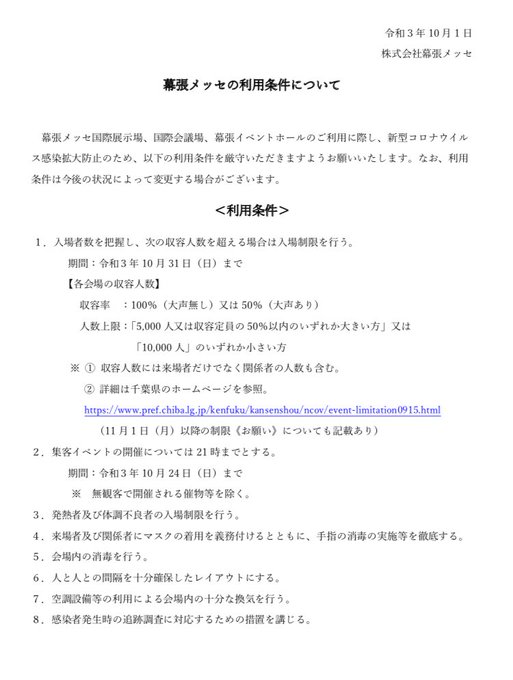 令和３年10月１日
株式会社幕張メッセ

幕張メッセの利用条件について

幕張メッセ国際展示場、国際会議場、幕張イベントホールのご利用に際し、新型コロナウイルス感染拡大防止のため、以下の利用条件を厳守いただきますようお願いいたします。なお、利用条件は今後の状況によって変更する場合がございます。

＜利用条件＞

１．入場者数を把握し、次の収容人数を超える場合は入場制限を行う。
期間：令和３年10月31日（日）まで
【各会場の収容人数】
収容率　：100%（大声無し）又は50%（大声あり）
人数上限：「5,000人又は収容定員の50%以内のいずれか大きい方」又は「10,000人」のいずれか小さい方
※ ① 収容人数には来場者だけでなく関係者の人数も含む。
② 詳細は千葉県のホームページを参照。
https://www.pref.chiba.lg.jp/kenfuku/kansenshou/ncov/event-limitation0915.html
（11月１日（月）以降の制限《お願い》についても記載あり）
２．集客イベントの開催については21時までとする。
期間：令和３年10月24日（日）まで
※　無観客で開催される催物等を除く。
３．発熱者及び体調不良者の入場制限を行う。
４．来場者及び関係者にマスクの着用を義務付けるとともに、手指の消毒の実施等を徹底する。
５．会場内の消毒を行う。
６．人と人との間隔を十分確保したレイアウトにする。
７．空調設備等の利用による会場内の十分な換気を行う。
８．感染者発生時の追跡調査に対応するための措置を講じる。